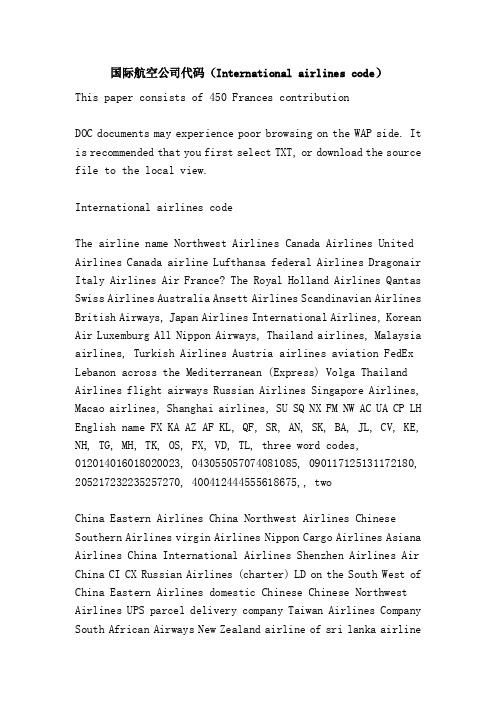 国际航空公司代码（International airlines code）

This paper consists of 450 Frances contribution

DOC documents may experience poor browsing on the WAP side. It is recommended that you first select TXT, or download the source file to the local view.

International airlines code

The airline name Northwest Airlines Canada Airlines United Airlines Canada airline Lufthansa federal Airlines Dragonair Italy Airlines Air France? The Royal Holland Airlines Qantas Swiss Airlines Australia Ansett Airlines Scandinavian Airlines British Airways, Japan Airlines International Airlines, Korean Air Luxemburg All Nippon Airways, Thailand airlines, Malaysia airlines, Turkish Airlines Austria airlines aviation FedEx Lebanon across the Mediterranean (Express) Volga Thailand Airlines flight airways Russian Airlines Singapore Airlines, Macao airlines, Shanghai airlines, SU SQ NX FM NW AC UA CP LH English name FX KA AZ AF KL, QF, SR, AN, SK, BA, JL, CV, KE, NH, TG, MH, TK, OS, FX, VD, TL, three word codes, 012014016018020023, 043055057074081085, 090117125131172180, 205217232235257270, 400412444555618675,, two

China Eastern Airlines China Northwest Airlines Chinese Southern Airlines virgin Airlines Nippon Cargo Airlines Asiana Airlines China International Airlines Shenzhen Airlines Air China CI CX Russian Airlines (charter) LD on the South West of China Eastern Airlines domestic Chinese Chinese Northwest Airlines UPS parcel delivery company Taiwan Airlines Company South African Airways New Zealand airline of sri lanka airline